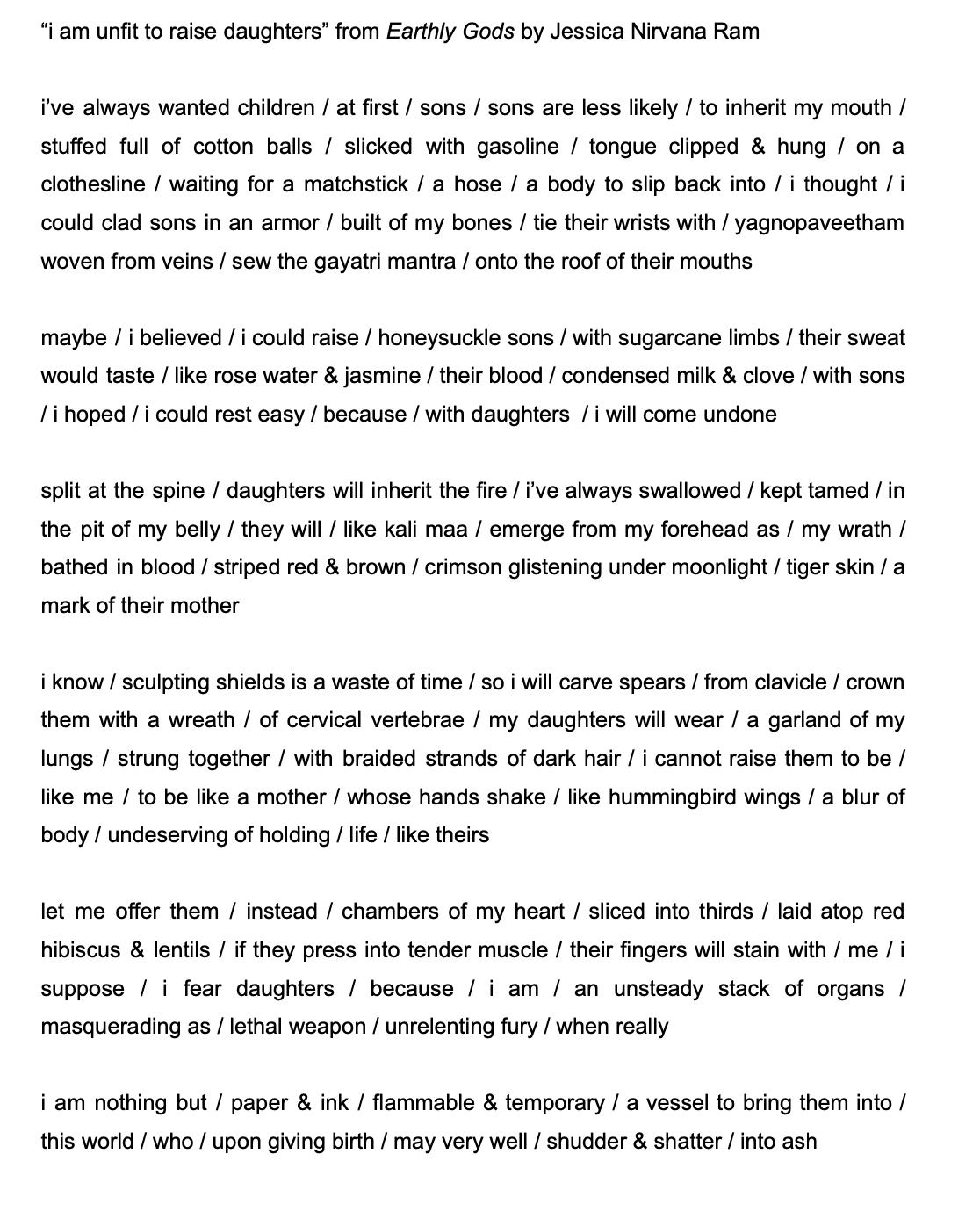 “i am unfit to raise daughters” from Earthly Gods by Jessica Nirvana Ram

i’ve always wanted children / at first / sons / sons are less likely / to inherit my mouth / stuffed full of cotton balls / slicked with gasoline / tongue clipped & hung / on a clothesline / waiting for a matchstick / a hose / a body to slip back into / i thought / i could clad sons in an armor / built of my bones / tie their wrists with / yagnopaveetham woven from veins / sew the gayatri mantra / onto the roof of their mouths

maybe / i believed / i could raise / honeysuckle sons / with sugarcane limbs / their sweat would taste / like rose water & jasmine / their blood / condensed milk & clove / with sons / i hoped / i could rest easy / because / with daughters / i will come undone

split at the spine / daughters will inherit the fire / i’ve always swallowed / kept tamed / in the pit of my belly / they will / like kali maa / emerge from my forehead as / my wrath / bathed in blood / striped red & brown / crimson glistening under moonlight / tiger skin / a mark of their mother

i know / sculpting shields is a waste of time / so i will carve spears / from clavicle / crown them with a wreath / of cervical vertebrae / my daughters will wear / a garland of my lungs / strung together / with braided strands of dark hair / i cannot raise them to be / like me / to be like a mother / whose hands shake / like hummingbird wings / a blur of body / undeserving of holding / life / like theirs

let me offer them / instead / chambers of my heart / sliced into thirds / laid atop red hibiscus & lentils / if they press into tender muscle / their fingers will stain with / me / i suppose / i fear daughters / because / i am / an unsteady stack of organs / masquerading as / lethal weapon / unrelenting fury / when really

i am nothing but / paper & ink / flammable & temporary / a vessel to bring them into / this world / who / upon giving birth / may very well / shudder & shatter / into ash